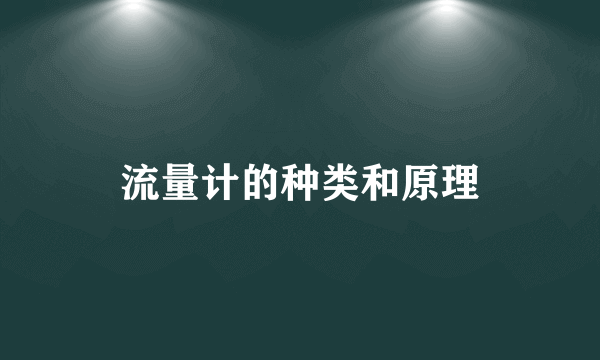 流量计的种类和原理